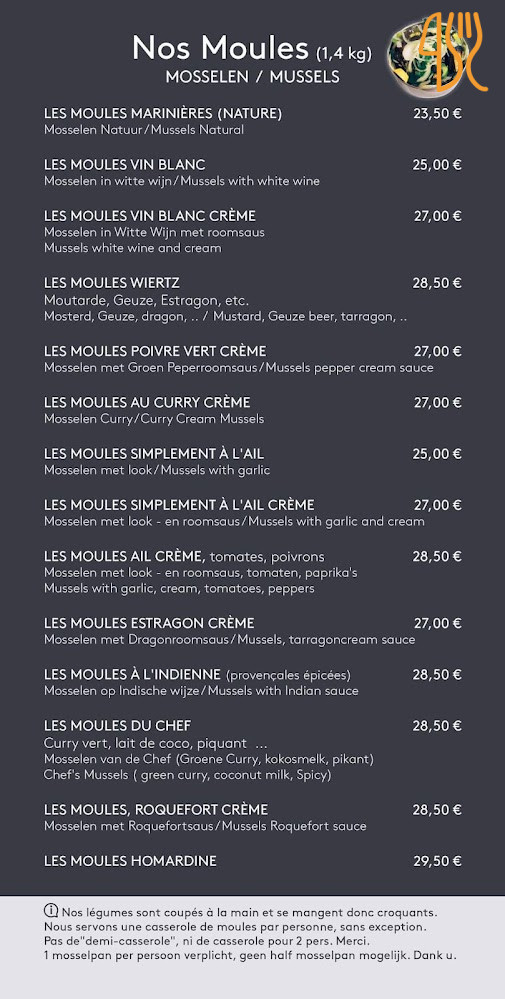 Nos Moules (1,4 kg)
MOSSELEN / MUSSELS

LES MOULES MARINIÈRES (NATURE) 23,50 €
Mosselen Natuur/Mussels Natural

LES MOULES VIN BLANC 25,00 €
Mosselen in witte wijn/Mussels with white wine

LES MOULES VIN BLANC CRÈME 27,00 €
Mosselen in Witte Wijn met roomsaus
Mussels white wine and cream

LES MOULES WIERTZ 28,50 €
Moutarde, Geuze, Estragon, etc.
Mosterd, Geuze, dragon, .. / Mustard, Geuze beer, tarragon, ..

LES MOULES POIVRE VERT CRÈME 27,00 €
Mosselen met Groen Peperroomsaus/Mussels pepper cream sauce

LES MOULES AU CURRY CRÈME 27,00 €
Mosselen Curry/Curry Cream Mussels

LES MOULES SIMPLEMENT À L'AIL 25,00 €
Mosselen met look/Mussels with garlic

LES MOULES SIMPLEMENT À L'AIL CRÈME 27,00 €
Mosselen met look - en roomsaus/Mussels with garlic and cream

LES MOULES AIL CRÈME, tomates, poivrons 28,50 €
Mosselen met look - en roomsaus, tomaten, paprika's
Mussels with garlic, cream, tomatoes, peppers

LES MOULES ESTRAGON CRÈME 27,00 €
Mosselen met Dragonroomsaus/Mussels, tarragoncream sauce

LES MOULES À L'INDIENNE (provençales épicées) 28,50 €
Mosselen op Indische wijze/Mussels with Indian sauce

LES MOULES DU CHEF 28,50 €
Curry vert, lait de coco, piquant ...
Mosselen van de Chef (Groene Curry, kokosmelk, pikant)
Chef's Mussels ( green curry, coconut milk, Spicy)

LES MOULES, ROQUEFORT CRÈME 28,50 €
Mosselen met Roquefortsaus/Mussels Roquefort sauce

LES MOULES HOMARDINE 29,50 €

i Nos légumes sont coupés à la main et se mangent donc croquants.
Nous servons une casserole de moules par personne, sans exception.
Pas de"demi-casserole", ni de casserole pour 2 pers. Merci.
1 mosselpan per persoon verplicht, geen half mosselpan mogelijk. Dank u.